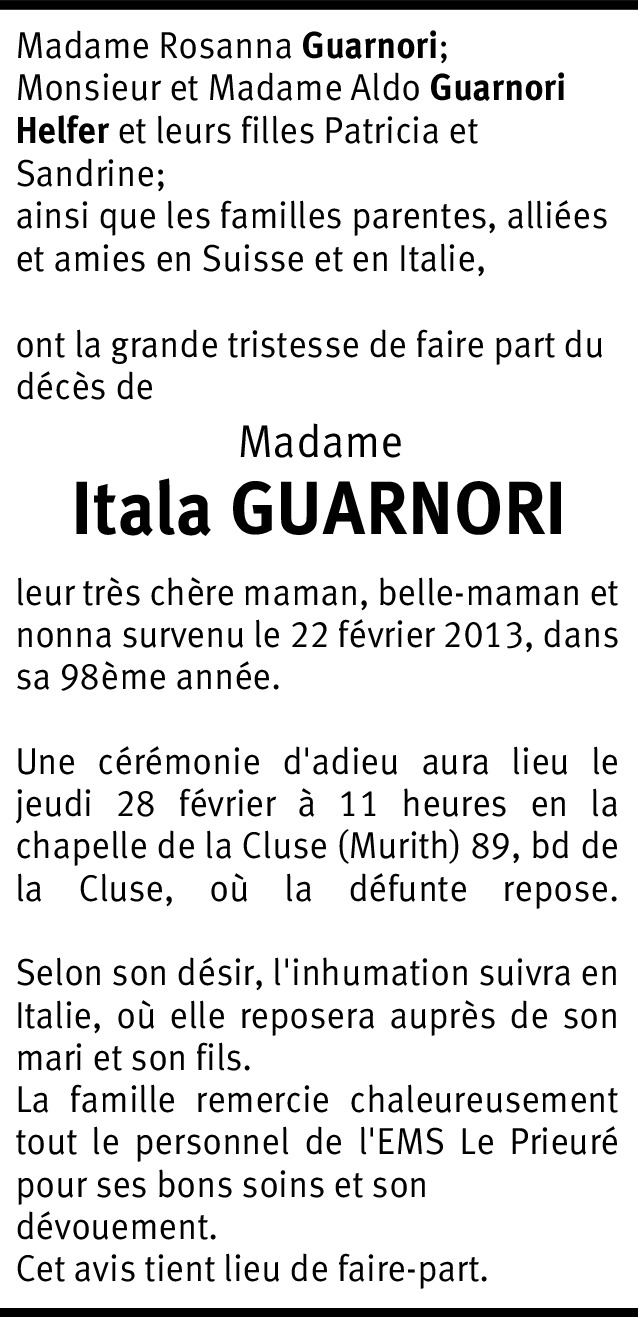 Madame Rosanna Guarnori;
Monsieur et Madame Aldo Guarnori Helfer et leurs filles Patricia et Sandrine;
ainsi que les familles parentes, alliées et amies en Suisse et en Italie,

ont la grande tristesse de faire part du décès de

Madame
Itala GUARNORI

leur très chère maman, belle-maman et nonna survenu le 22 février 2013, dans sa 98ème année.

Une cérémonie d'adieu aura lieu le jeudi 28 février à 11 heures en la chapelle de la Cluse (Murith) 89, bd de la Cluse, où la défunte repose.

Selon son désir, l'inhumation suivra en Italie, où elle reposera auprès de son mari et son fils.
La famille remercie chaleureusement tout le personnel de l'EMS Le Prieuré pour ses bons soins et son dévouement.
Cet avis tient lieu de faire-part.